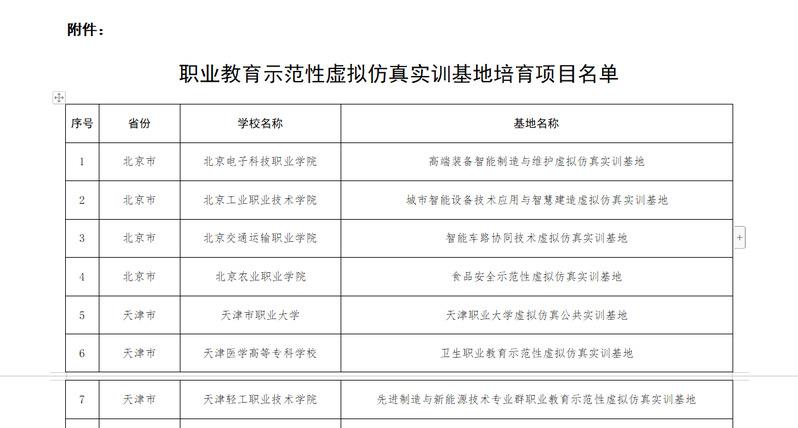 附件：

职业教育示范性虚拟仿真实训基地培育项目名单

| 序号 | 省份 | 学校名称 | 基地名称 |
|---|---|---|---|
| 1 | 北京市 | 北京电子科技职业学院 | 高端装备智能制造与维护虚拟仿真实训基地 |
| 2 | 北京市 | 北京工业职业技术学院 | 城市智能设备技术应用与智慧建造虚拟仿真实训基地 |
| 3 | 北京市 | 北京交通运输职业学院 | 智能车路协同技术虚拟仿真实训基地 |
| 4 | 北京市 | 北京农业职业学院 | 食品安全示范性虚拟仿真实训基地 |
| 5 | 天津市 | 天津市职业大学 | 天津职业大学虚拟仿真公共实训基地 |
| 6 | 天津市 | 天津医学高等专科学校 | 卫生职业教育示范性虚拟仿真实训基地 |
| 7 | 天津市 | 天津轻工职业技术学院 | 先进制造与新能源技术专业群职业教育示范性虚拟仿真实训基地 |